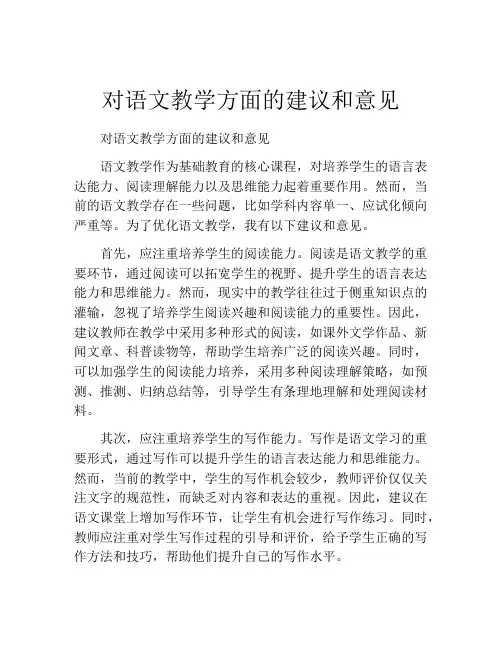 对语文教学方面的建议和意见

对语文教学方面的建议和意见

语文教学作为基础教育的核心课程，对培养学生的语言表达能力、阅读理解能力以及思维能力起着重要作用。然而，当前的语文教学存在一些问题，比如学科内容单一、应试化倾向严重等。为了优化语文教学，我有以下建议和意见。

首先，应注重培养学生的阅读能力。阅读是语文教学的重要环节，通过阅读可以拓宽学生的视野、提升学生的语言表达能力和思维能力。然而，现实中的教学往往过于侧重知识点的灌输，忽视了培养学生阅读兴趣和阅读能力的重要性。因此，建议教师在教学中采用多种形式的阅读，如课外文学作品、新闻文章、科普读物等，帮助学生培养广泛的阅读兴趣。同时，可以加强学生的阅读能力培养，采用多种阅读理解策略，如预测、推测、归纳总结等，引导学生有条理地理解和处理阅读材料。

其次，应注重培养学生的写作能力。写作是语文学习的重要形式，通过写作可以提升学生的语言表达能力和思维能力。然而，当前的教学中，学生的写作机会较少，教师评价仅仅关注文字的规范性，而缺乏对内容和表达的重视。因此，建议在语文课堂上增加写作环节，让学生有机会进行写作练习。同时，教师应注重对学生写作过程的引导和评价，给予学生正确的写作方法和技巧，帮助他们提升自己的写作水平。